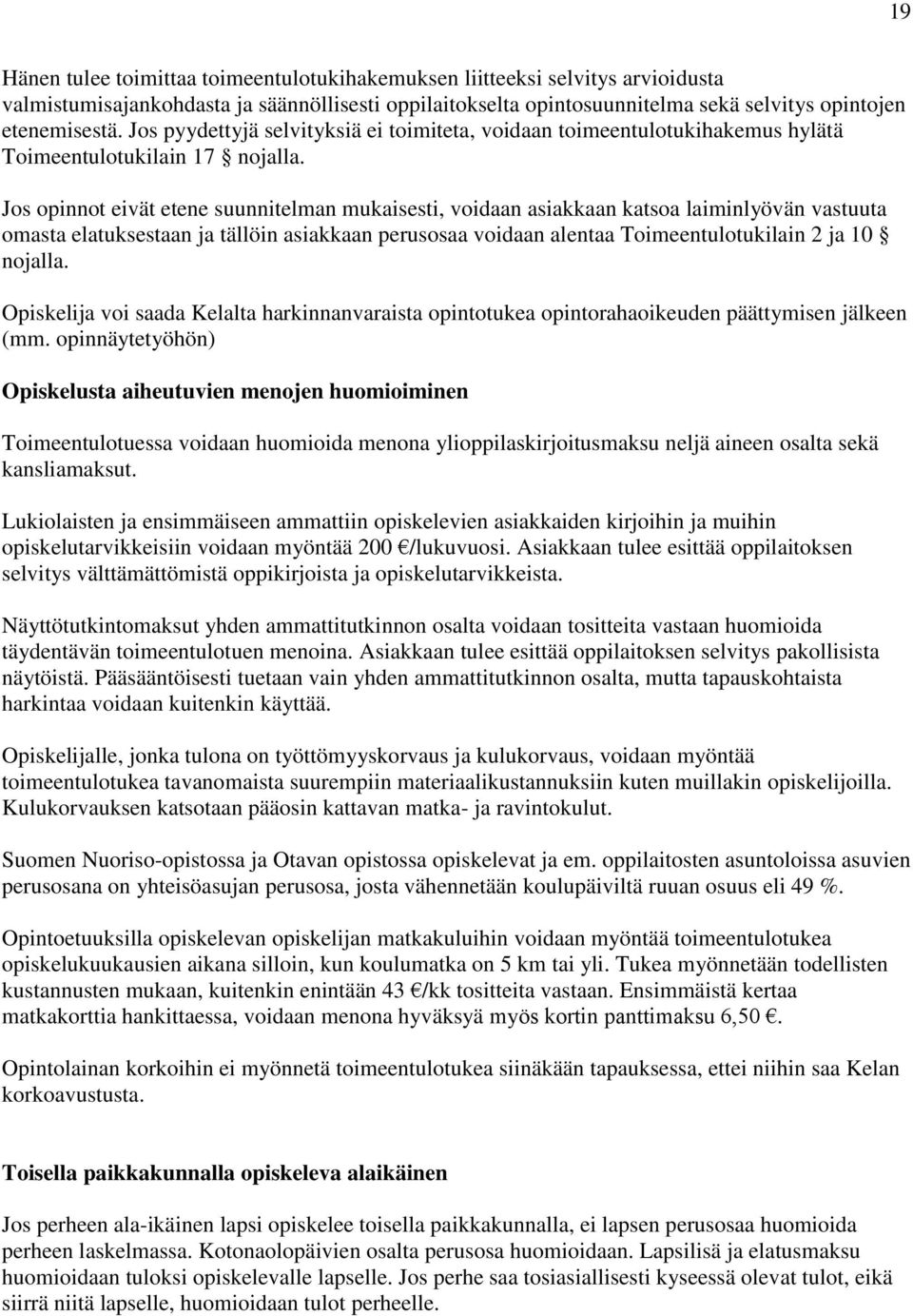 19

Hänen tulee toimittaa toimeentulotukihakemuksen liitteeksi selvitys arvioidusta valmistumisajankohdasta ja säännöllisesti oppilaitokselta opintosuunnitelma sekä selvitys opintojen etenemisestä. Jos pyydettyjä selvityksiä ei toimiteta, voidaan toimeentulotukihakemus hylätä Toimeentulotukilain 17 § nojalla.

Jos opinnot eivät etene suunnitelman mukaisesti, voidaan asiakkaan katsoa laiminlyövän vastuuta omasta elatuksestaan ja tällöin asiakkaan perusosaa voidaan alentaa Toimeentulotukilain 2 ja 10 § nojalla.

Opiskelija voi saada Kelalta harkinnanvaraista opintotukea opintorahaoikeuden päättymisen jälkeen (mm. opinnäytetyöhön)

Opiskelusta aiheutuvien menojen huomioiminen

Toimeentulotuessa voidaan huomioida menona ylioppilaskirjoitusmaksu neljä aineen osalta sekä kansliamaksut.

Lukiolaisten ja ensimmäiseen ammattiin opiskelevien asiakkaiden kirjoihin ja muihin opiskelutarvikkeisiin voidaan myöntää 200 €/lukuvuosi. Asiakkaan tulee esittää oppilaitoksen selvitys välttämättömistä oppikirjoista ja opiskelutarvikkeista.

Näyttötutkintomaksut yhden ammattitutkinnon osalta voidaan tositteita vastaan huomioida täydentävän toimeentulotuen menoina. Asiakkaan tulee esittää oppilaitoksen selvitys pakollisista näytöistä. Pääsääntöisesti tuetaan vain yhden ammattitutkinnon osalta, mutta tapauskohtaista harkintaa voidaan kuitenkin käyttää.

Opiskelijalle, jonka tulona on työttömyyskorvaus ja kulukorvaus, voidaan myöntää toimeentulotukea tavanomaista suurempiin materiaalikustannuksiin kuten muillakin opiskelijoilla. Kulukorvauksen katsotaan pääosin kattavan matka- ja ravintokulut.

Suomen Nuoriso-opistossa ja Otavan opistossa opiskelevat ja em. oppilaitosten asuntoloissa asuvien perusosana on yhteisöasujan perusosa, josta vähennetään koulupäiviltä ruuan osuus eli 49 %.

Opintoetuuksilla opiskelevan opiskelijan matkakuluihin voidaan myöntää toimeentulotukea opiskelukuukausien aikana silloin, kun koulumatka on 5 km tai yli. Tukea myönnetään todellisten kustannusten mukaan, kuitenkin enintään 43 €/kk tositteita vastaan. Ensimmäistä kertaa matkakorttia hankittaessa, voidaan menona hyväksyä myös kortin panttimaksu 6,50 €.

Opintolainan korkoihin ei myönnetä toimeentulotukea siinäkään tapauksessa, ettei niihin saa Kelan korkoavustusta.

Toisella paikkakunnalla opiskeleva alaikäinen

Jos perheen ala-ikäinen lapsi opiskelee toisella paikkakunnalla, ei lapsen perusosaa huomioida perheen laskelmassa. Kotonaolopäivien osalta perusosa huomioidaan. Lapsilisä ja elatusmaksu huomioidaan tuloksi opiskelevalle lapselle. Jos perhe saa tosiasiallisesti kyseessä olevat tulot, eikä siirrä niitä lapselle, huomioidaan tulot perheelle.